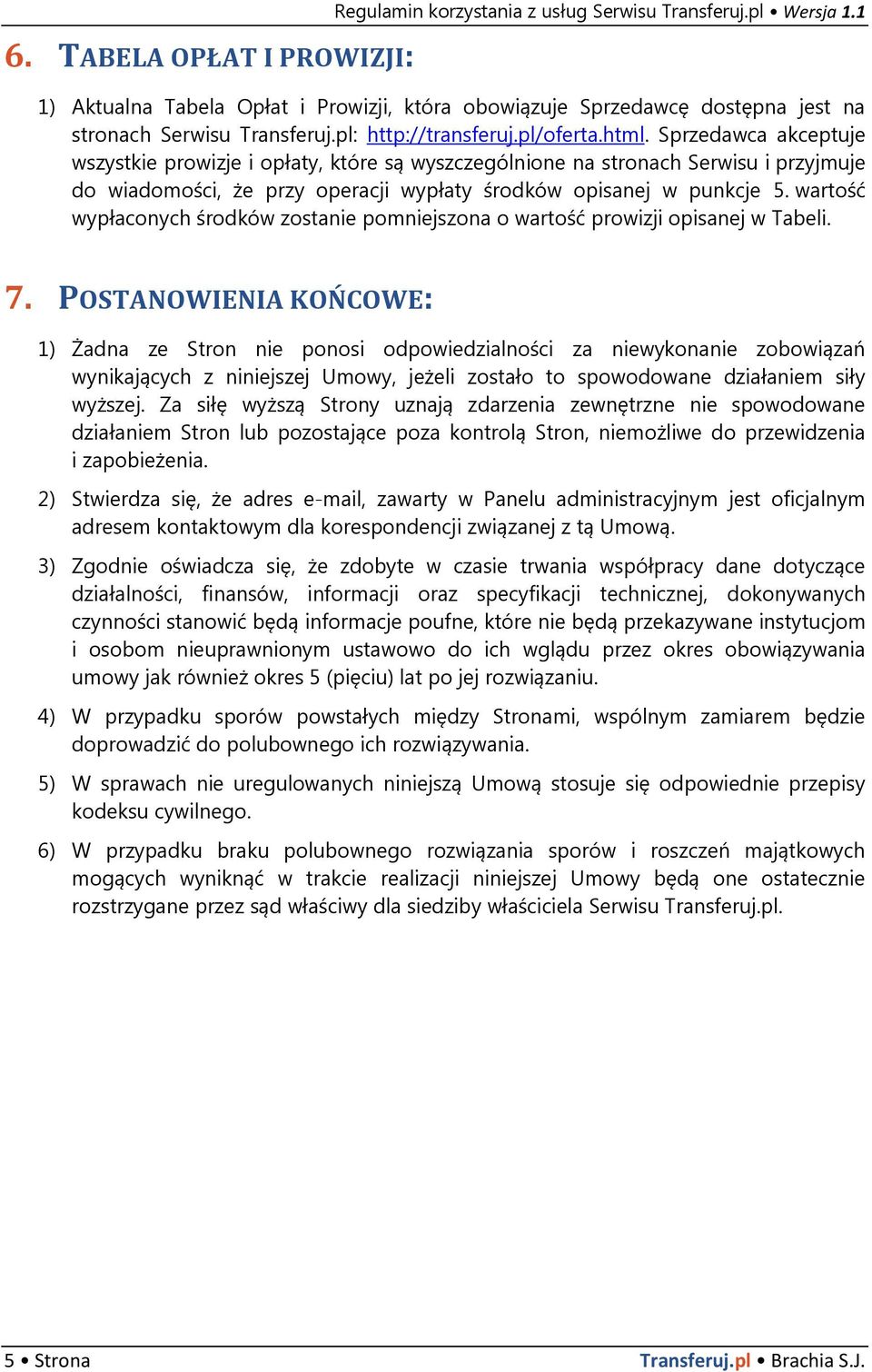 Regulamin korzystania z usług Serwisu Transferuj.pl • Wersja 1.1

6. TABELA OPŁAT I PROWIZJI:

1) Aktualna Tabela Opłat i Prowizji, która obowiązuje Sprzedawcę dostępna jest na stronach Serwisu Transferuj.pl: http://transferuj.pl/oferta.html. Sprzedawca akceptuje wszystkie prowizje i opłaty, które są wyszczególnione na stronach Serwisu i przyjmuje do wiadomości, że przy operacji wypłaty środków opisanej w punkcje 5. wartość wypłaconych środków zostanie pomniejszona o wartość prowizji opisanej w Tabeli.

7. POSTANOWIENIA KOŃCOWE:

1) Żadna ze Stron nie ponosi odpowiedzialności za niewykonanie zobowiązań wynikających z niniejszej Umowy, jeżeli zostało to spowodowane działaniem siły wyższej. Za siłę wyższą Strony uznają zdarzenia zewnętrzne nie spowodowane działaniem Stron lub pozostające poza kontrolą Stron, niemożliwe do przewidzenia i zapobieżenia.

2) Stwierdza się, że adres e-mail, zawarty w Panelu administracyjnym jest oficjalnym adresem kontaktowym dla korespondencji związanej z tą Umową.

3) Zgodnie oświadcza się, że zdobyte w czasie trwania współpracy dane dotyczące działalności, finansów, informacji oraz specyfikacji technicznej, dokonywanych czynności stanowić będą informacje poufne, które nie będą przekazywane instytucjom i osobom nieuprawnionym ustawowo do ich wglądu przez okres obowiązywania umowy jak również okres 5 (pięciu) lat po jej rozwiązaniu.

4) W przypadku sporów powstałych między Stronami, wspólnym zamiarem będzie doprowadzić do polubownego ich rozwiązywania.

5) W sprawach nie uregulowanych niniejszą Umową stosuje się odpowiednie przepisy kodeksu cywilnego.

6) W przypadku braku polubownego rozwiązania sporów i roszczeń majątkowych mogących wyniknąć w trakcie realizacji niniejszej Umowy będą one ostatecznie rozstrzygane przez sąd właściwy dla siedziby właściciela Serwisu Transferuj.pl.

5 • Strona

Transferuj.pl • Brachia S.J.